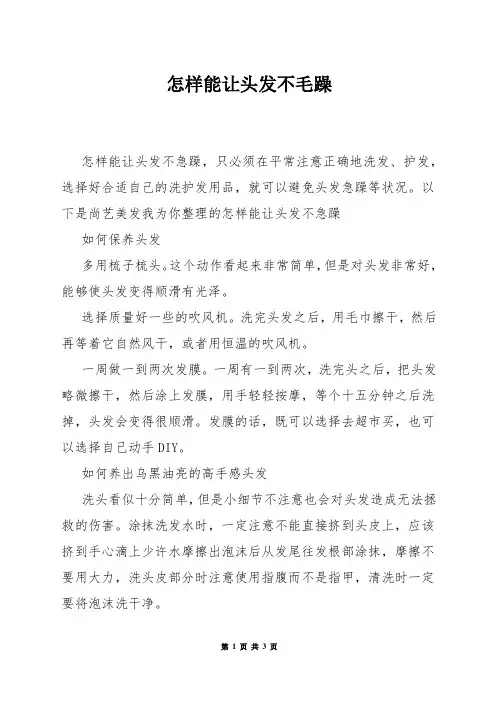 怎样能让头发不毛躁

怎样能让头发不急躁，只必须在平常注意正确地洗发、护发，选择好合适自己的洗护发用品，就可以避免头发急躁等状况。以下是尚艺美发我为你整理的怎样能让头发不急躁

如何保养头发

多用梳子梳头。这个动作看起来非常简单，但是对头发非常好，能够使头发变得顺滑有光泽。

选择质量好一些的吹风机。洗完头发之后，用毛巾擦干，然后再等着它自然风干，或者用恒温的吹风机。

一周做一到两次发膜。一周有一到两次，洗完头之后，把头发略微擦干，然后涂上发膜，用手轻轻按摩，等个十五分钟之后洗掉，头发会变得很顺滑。发膜的话，既可以选择去超市买，也可以选择自己动手DIY。

如何养出乌黑油亮的高手感头发

洗头看似十分简单，但是小细节不注意也会对头发造成无法拯救的伤害。涂抹洗发水时，一定注意不能直接挤到头皮上，应该挤到手心滴上少许水摩擦出泡沫后从发尾往发根部涂抹，摩擦不要用大力，洗头皮部分时注意使用指腹而不是指甲，清洗时一定要将泡沫洗干净。

第 1 页 共 3 页